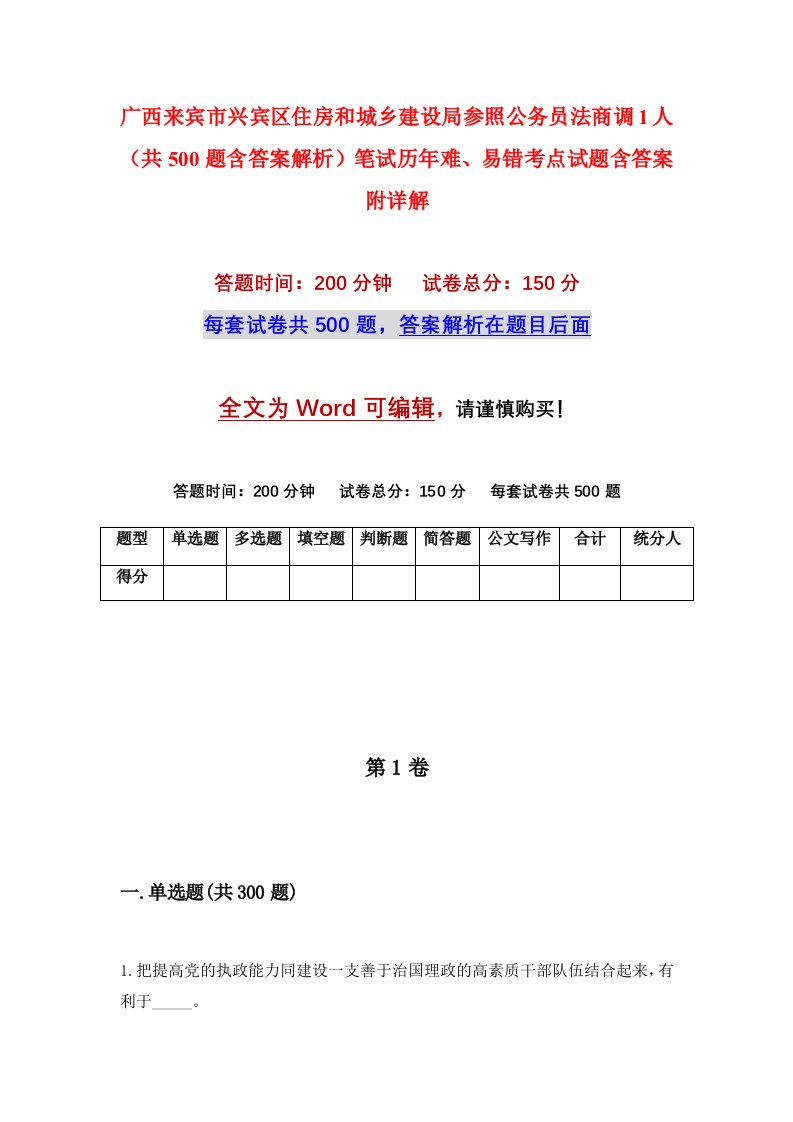 广西来宾市兴宾区住房和城乡建设局参照公务员法商调1人（共500题含答案解析）笔试历年难、易错考点试题含答案附详解

答题时间：200分钟　试卷总分：150分

每套试卷共500题，答案解析在题目后面

全文为Word可编辑，请谨慎购买！

答题时间：200分钟　试卷总分：150分　每套试卷共500题

| 题型 | 单选题 | 多选题 | 填空题 | 判断题 | 简答题 | 公文写作 | 合计 | 统分人 |
|---|---|---|---|---|---|---|---|---|
| 得分 | | | | | | | | |

第1卷

一.单选题(共300题)

1.把提高党的执政能力同建设一支善于治国理政的高素质干部队伍结合起来，有利于_____。